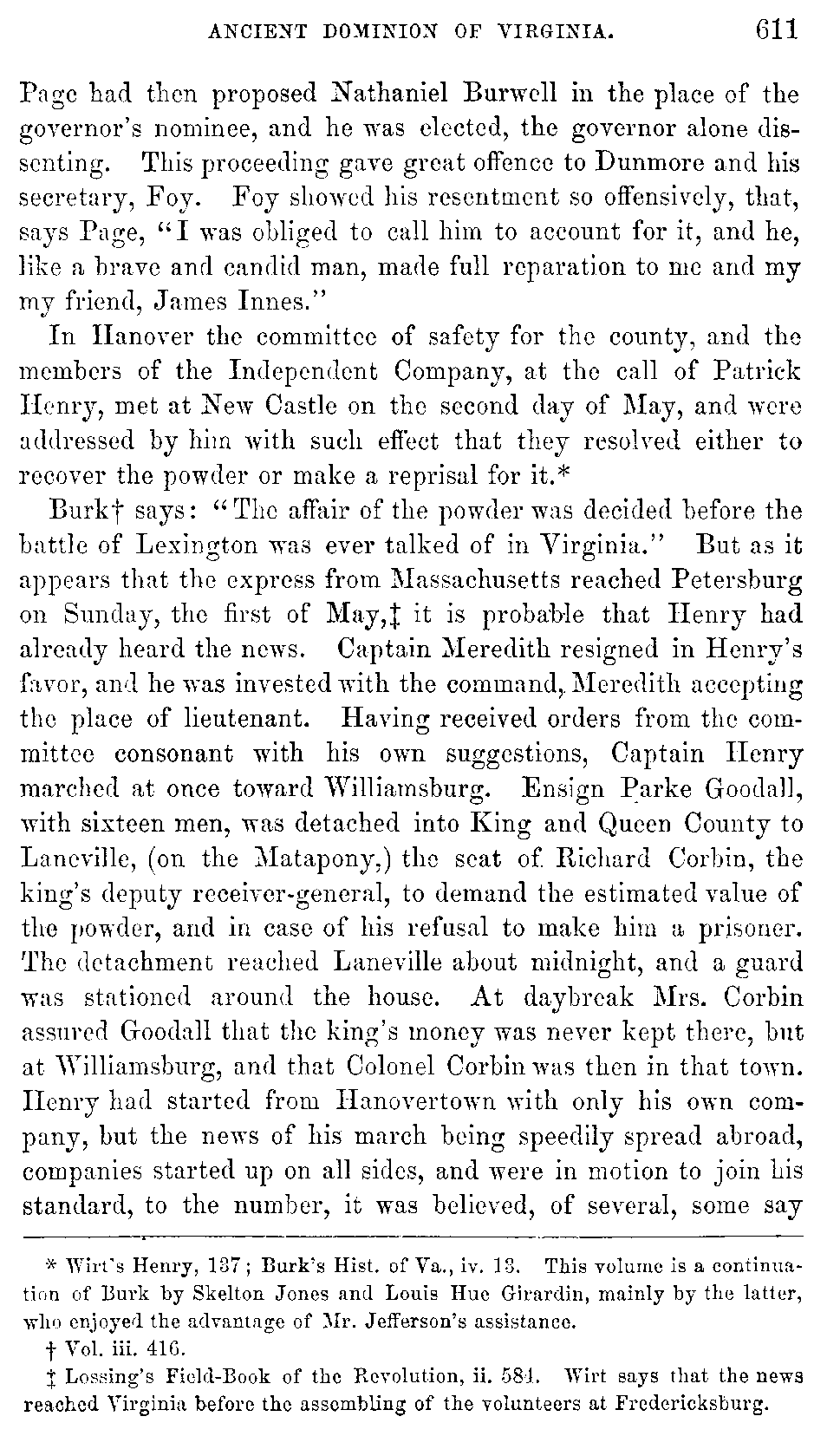 ANCIENT DOMINION OF VIRGINIA. 611

Page had then proposed Nathaniel Burwell in the place of the governor's nominee, and he was elected, the governor alone dissenting. This proceeding gave great offence to Dunmore and his secretary, Foy. Foy showed his resentment so offensively, that, says Page, "I was obliged to call him to account for it, and he, like a brave and candid man, made full reparation to me and my my friend, James Innes."

In Hanover the committee of safety for the county, and the members of the Independent Company, at the call of Patrick Henry, met at New Castle on the second day of May, and were addressed by him with such effect that they resolved either to recover the powder or make a reprisal for it.*

Burk† says: "The affair of the powder was decided before the battle of Lexington was ever talked of in Virginia." But as it appears that the express from Massachusetts reached Petersburg on Sunday, the first of May,‡ it is probable that Henry had already heard the news. Captain Meredith resigned in Henry's favor, and he was invested with the command, Meredith accepting the place of lieutenant. Having received orders from the committee consonant with his own suggestions, Captain Henry marched at once toward Williamsburg. Ensign Parke Goodall, with sixteen men, was detached into King and Queen County to Laneville, (on the Matapony,) the seat of Richard Corbin, the king's deputy receiver-general, to demand the estimated value of the powder, and in case of his refusal to make him a prisoner. The detachment reached Laneville about midnight, and a guard was stationed around the house. At daybreak Mrs. Corbin assured Goodall that the king's money was never kept there, but at Williamsburg, and that Colonel Corbin was then in that town. Henry had started from Hanovertown with only his own company, but the news of his march being speedily spread abroad, companies started up on all sides, and were in motion to join his standard, to the number, it was believed, of several, some say

* Wirt's Henry, 137; Burk's Hist. of Va., iv. 13. This volume is a continuation of Burk by Skelton Jones and Louis Hue Girardin, mainly by the latter, who enjoyed the advantage of Mr. Jefferson's assistance.

† Vol. iii. 416.

‡ Lossing's Field-Book of the Revolution, ii. 584. Wirt says that the news reached Virginia before the assembling of the volunteers at Fredericksburg.